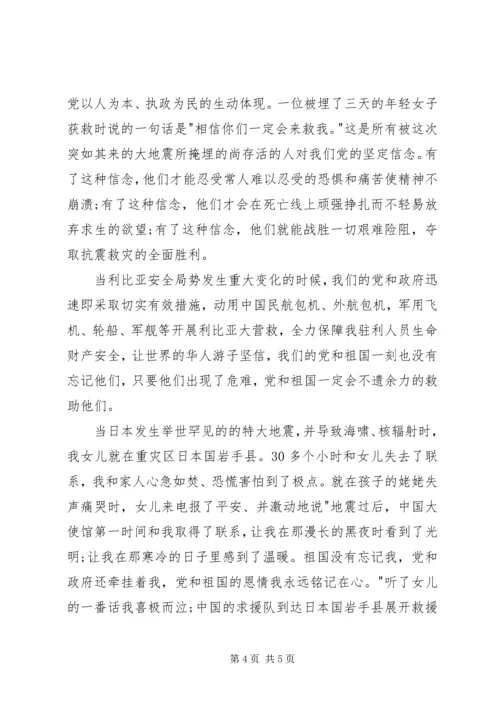 党以人为本、执政为民的生动体现。一位被埋了三天的年轻女子获救时说的一句话是"相信你们一定会来救我。"这是所有被这次突如其来的大地震所掩埋的尚存活的人对我们党的坚定信念。有了这种信念，他们才能忍受常人难以忍受的恐惧和痛苦使精神不崩溃；有了这种信念，他们才会在死亡线上顽强挣扎而不轻易放弃求生的欲望；有了这种信念，他们就能战胜一切艰难险阻，夺取抗震救灾的全面胜利。

当利比亚安全局势发生重大变化的时候，我们的党和政府迅速即采取切实有效措施，动用中国民航包机、外航包机，军用飞机、轮船、军舰等开展利比亚大营救，全力保障我驻利人员生命财产安全，让世界的华人游子坚信，我们的党和祖国一刻也没有忘记他们，只要他们出现了危难，党和祖国一定会不遗余力的救助他们。

当日本发生举世罕见的的特大地震，并导致海啸、核辐射时，我女儿就在重灾区日本国岩手县。30多个小时和女儿失去了联系，我和家人心急如焚、恐慌害怕到了极点。就在孩子的姥姥失声痛哭时，女儿来电报了平安、并激动地说"地震过后，中国大使馆第一时间和我取得了联系，让我在那漫长的黑夜时看到了光明；让我在那寒冷的日子里感到了温暖。祖国没有忘记我，党和政府还牵挂着我，党和祖国的恩情我永远铭记在心。"听了女儿的一番话我喜极而泣；中国的求援队到达日本国岩手县展开救援

第4页 共5页